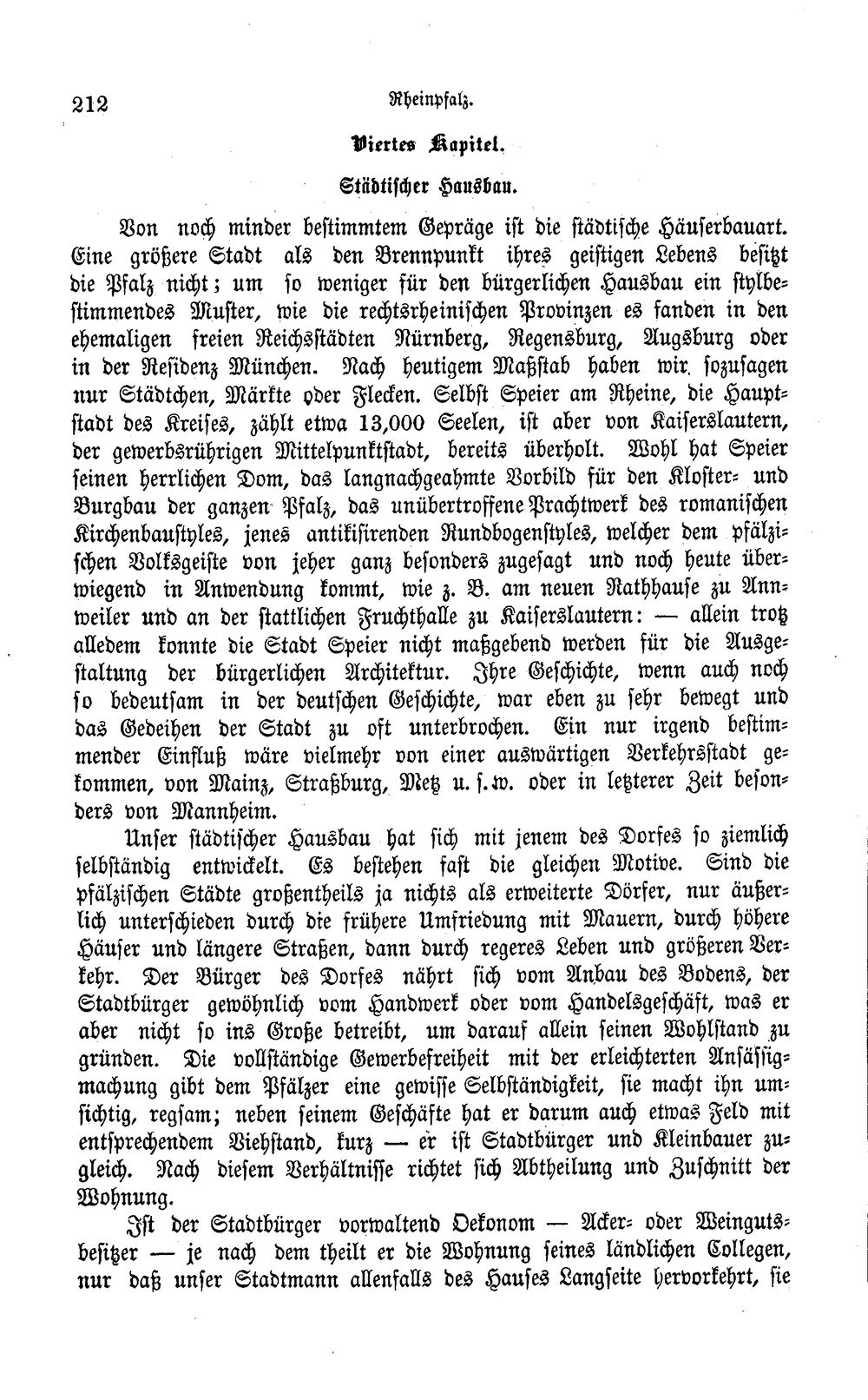 212 Rheinpfalz.

Viertes Kapitel.

Städtischer Hausbau.

Von noch minder bestimmtem Gepräge ist die städtische Häuserbauart. Eine größere Stadt als den Brennpunkt ihres geistigen Lebens besitzt die Pfalz nicht; um so weniger für den bürgerlichen Hausbau ein stylbestimmendes Muster, wie die rechtsrheinischen Provinzen es fanden in den ehemaligen freien Reichsstädten Nürnberg, Regensburg, Augsburg oder in der Residenz München. Nach heutigem Maßstab haben wir sozusagen nur Städtchen, Märkte oder Flecken. Selbst Speier am Rheine, die Hauptstadt des Kreises, zählt etwa 13,000 Seelen, ist aber von Kaiserslautern, der gewerbsrührigen Mittelpunktstadt, bereits überholt. Wohl hat Speier seinen herrlichen Dom, das langnachgeahmte Vorbild für den Kloster- und Burgbau der ganzen Pfalz, das unübertroffene Prachtwerk des romanischen Kirchenbaustyles, jenes antikisirenden Rundbogenstyles, welcher dem pfälzischen Volksgeiste von jeher ganz besonders zugesagt und noch heute überwiegend in Anwendung kommt, wie z. B. am neuen Rathhause zu Annweiler und an der stattlichen Fruchthalle zu Kaiserslautern: — allein trotz alledem konnte die Stadt Speier nicht maßgebend werden für die Ausgestaltung der bürgerlichen Architektur. Ihre Geschichte, wenn auch noch so bedeutsam in der deutschen Geschichte, war eben zu sehr bewegt und das Gedeihen der Stadt zu oft unterbrochen. Ein nur irgend bestimmender Einfluß wäre vielmehr von einer auswärtigen Verkehrsstadt gekommen, von Mainz, Straßburg, Metz u. s. w. oder in letzterer Zeit besonders von Mannheim.

Unser städtischer Hausbau hat sich mit jenem des Dorfes so ziemlich selbständig entwickelt. Es bestehen fast die gleichen Motive. Sind die pfälzischen Städte großentheils ja nichts als erweiterte Dörfer, nur äußerlich unterschieden durch die frühere Umfriedung mit Mauern, durch höhere Häuser und längere Straßen, dann durch regeres Leben und größeren Verkehr. Der Bürger des Dorfes nährt sich vom Anbau des Bodens, der Stadtbürger gewöhnlich vom Handwerk oder vom Handelsgeschäft, was er aber nicht so ins Große betreibt, um darauf allein seinen Wohlstand zu gründen. Die vollständige Gewerbefreiheit mit der erleichterten Ansässigmachung gibt dem Pfälzer eine gewisse Selbständigkeit, sie macht ihn umsichtig, regsam; neben seinem Geschäfte hat er darum auch etwas Feld mit entsprechendem Viehstand, kurz — er ist Stadtbürger und Kleinbauer zugleich. Nach diesem Verhältnisse richtet sich Abtheilung und Zuschnitt der Wohnung.

Ist der Stadtbürger vorwaltend Oekonom — Acker- oder Weingutsbesitzer — je nach dem theilt er die Wohnung seines ländlichen Collegen, nur daß unser Stadtmann allenfalls des Hauses Langseite hervorkehrt, sie